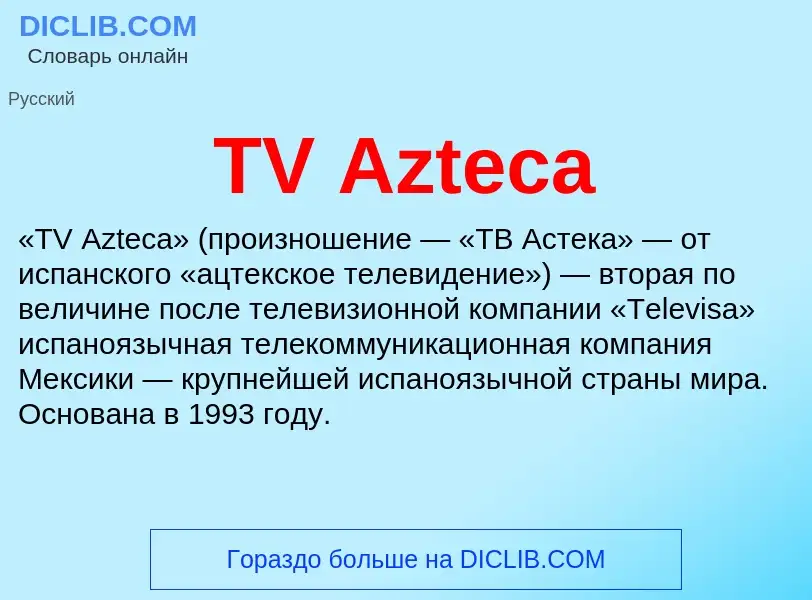 DICLIB.COM
Словарь онлайн

Русский

TV Azteca

«TV Azteca» (произношение — «ТВ Астека» — от испанского «ацтекское телевидение») — вторая по величине после телевизионной компании «Televisa» испаноязычная телекоммуникационная компания Мексики — крупнейшей испаноязычной страны мира. Основана в 1993 году.

Гораздо больше на DICLIB.COM